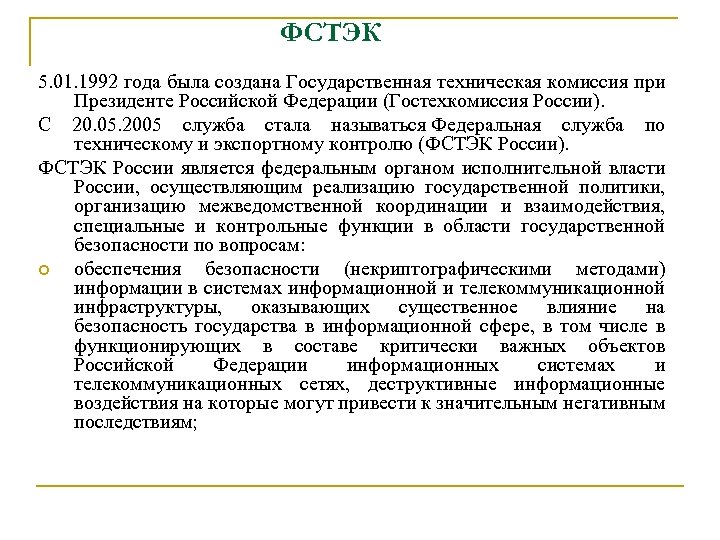 ФСТЭК

5.01.1992 года была создана Государственная техническая комиссия при Президенте Российской Федерации (Гостехкомиссия России).

С 20.05.2005 служба стала называться Федеральная служба по техническому и экспортному контролю (ФСТЭК России).

ФСТЭК России является федеральным органом исполнительной власти России, осуществляющим реализацию государственной политики, организацию межведомственной координации и взаимодействия, специальные и контрольные функции в области государственной безопасности по вопросам:

обеспечения безопасности (некриптографическими методами) информации в системах информационной и телекоммуникационной инфраструктуры, оказывающих существенное влияние на безопасность государства в информационной сфере, в том числе в функционирующих в составе критически важных объектов Российской Федерации информационных системах и телекоммуникационных сетях, деструктивные информационные воздействия на которые могут привести к значительным негативным последствиям;